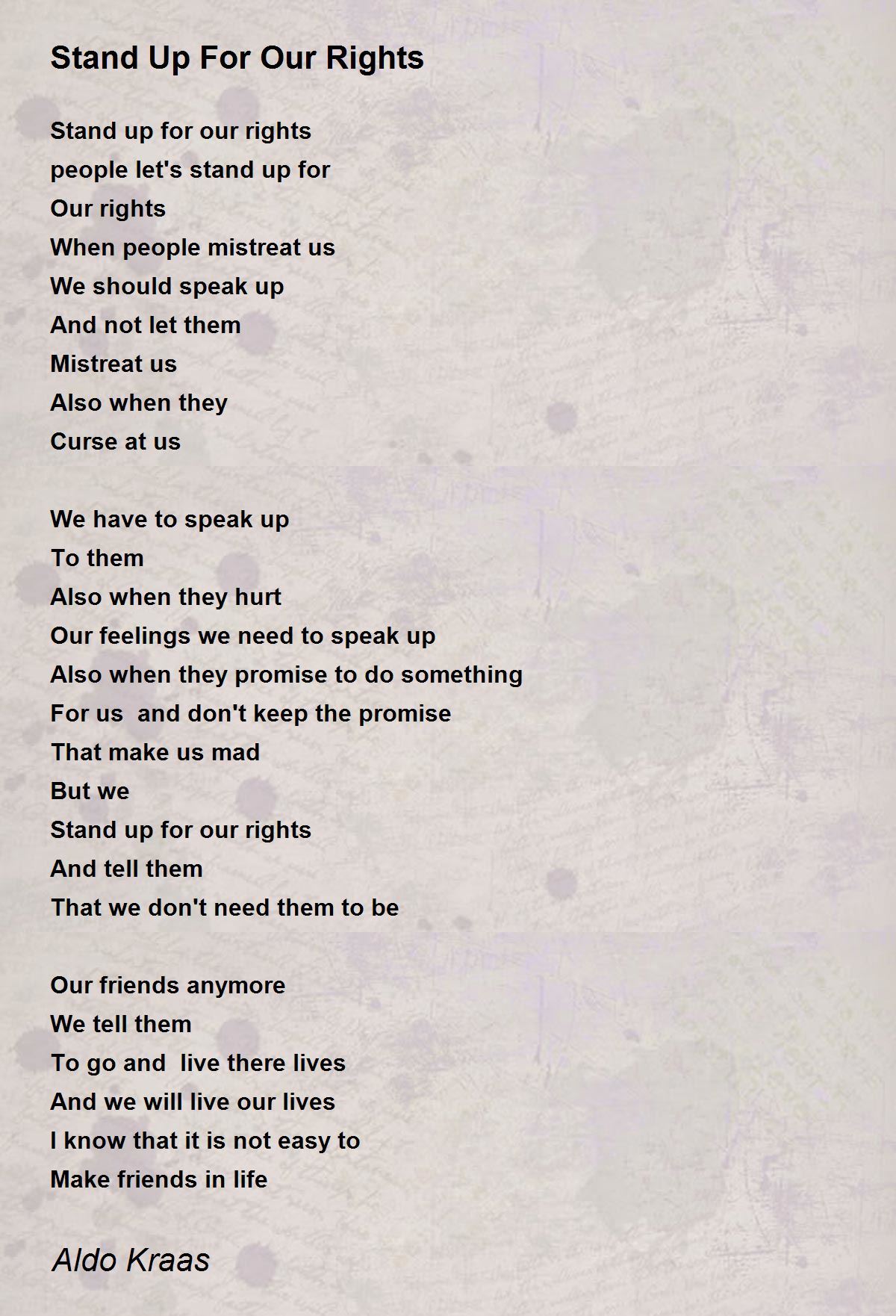 Stand Up For Our Rights

Stand up for our rights
people let's stand up for
Our rights
When people mistreat us
We should speak up
And not let them
Mistreat us
Also when they
Curse at us

We have to speak up
To them
Also when they hurt
Our feelings we need to speak up
Also when they promise to do something
For us  and don't keep the promise
That make us mad
But we
Stand up for our rights
And tell them
That we don't need them to be

Our friends anymore
We tell them
To go and  live there lives
And we will live our lives
I know that it is not easy to
Make friends in life

Aldo Kraas